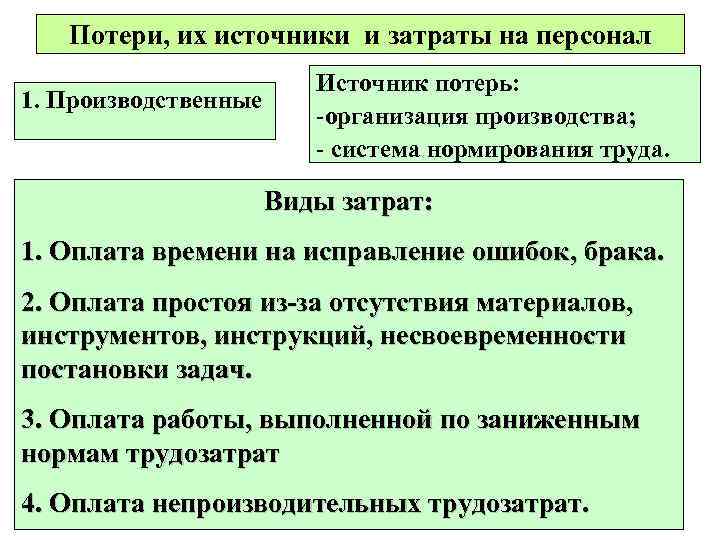 Потери, их источники и затраты на персонал

1. Производственные

Источник потерь:
-организация производства;
- система нормирования труда.

Виды затрат:

1. Оплата времени на исправление ошибок, брака.

2. Оплата простоя из-за отсутствия материалов, инструментов, инструкций, несвоевременности постановки задач.

3. Оплата работы, выполненной по заниженным нормам трудозатрат

4. Оплата непроизводительных трудозатрат.